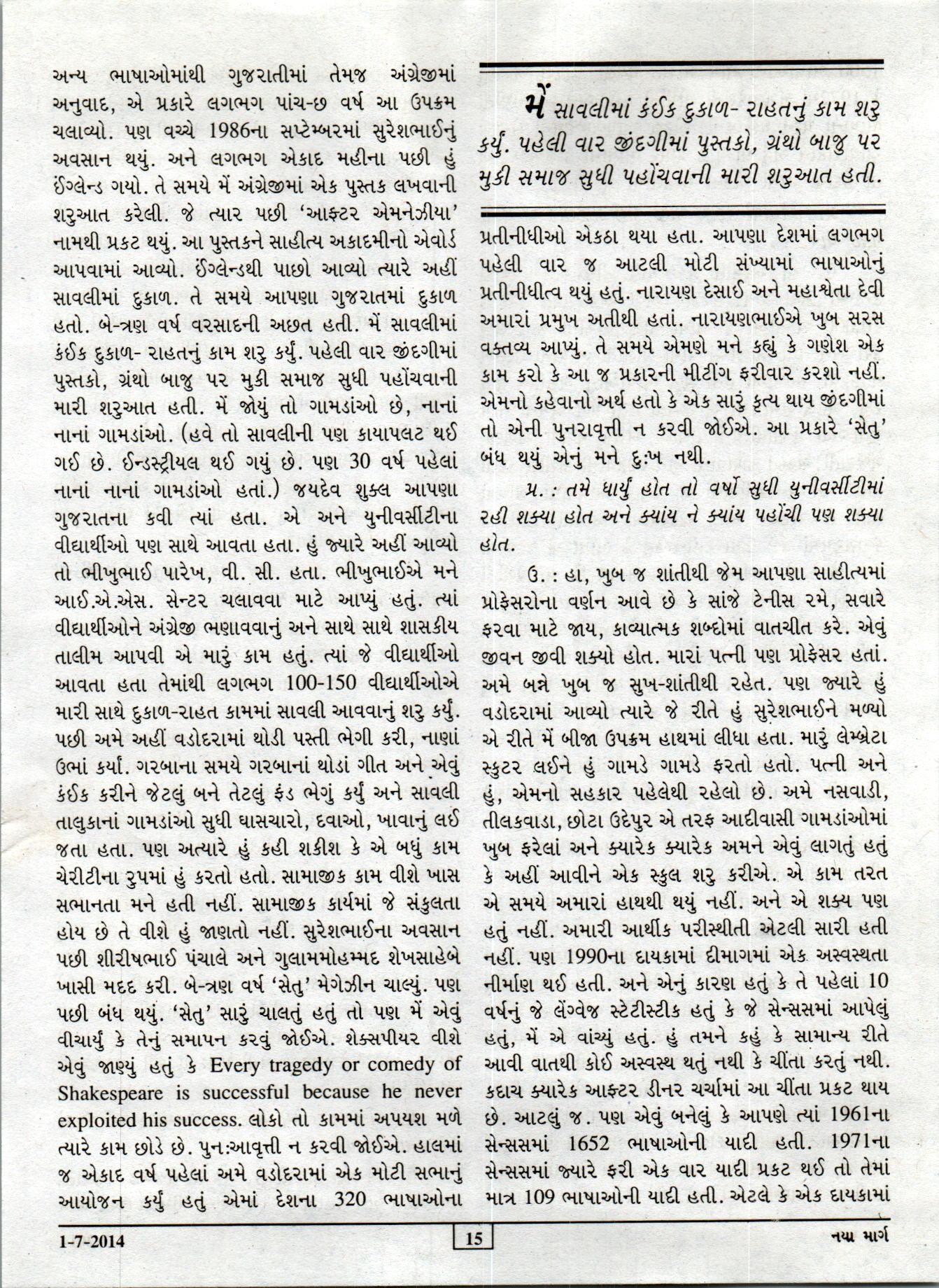 અન્ય ભાષાઓમાંથી ગુજરાતીમાં તેમજ અંગ્રેજીમાં અનુવાદ, એ પ્રકારે લગભગ પાંચ-છ વર્ષ આ ઉપક્રમ ચલાવ્યો. પણ વચ્ચે 1986ના સપ્ટેમ્બરમાં સુરેશભાઈનું અવસાન થયું. અને લગભગ એકાદ મહીના પછી હું ઈંગ્લેન્ડ ગયો. તે સમયે મેં અંગ્રેજીમાં એક પુસ્તક લખવાની શરુઆત કરેલી. જે ત્યાર પછી 'આફ્ટર એમનેઝીયા' નામથી પ્રકટ થયું. આ પુસ્તકને સાહીત્ય અકાદમીનો એવોર્ડ આપવામાં આવ્યો. ઈંગ્લેન્ડથી પાછો આવ્યો ત્યારે અહીં સાવલીમાં દુકાળ. તે સમયે આપણા ગુજરાતમાં દુકાળ હતો. બે-ત્રણ વર્ષ વરસાદની અછત હતી. મેં સાવલીમાં કંઈક દુકાળ- રાહતનું કામ શરુ કર્યું. પહેલી વાર જીંદગીમાં પુસ્તકો, ગ્રંથો બાજુ પર મુકી સમાજ સુધી પહોંચવાની મારી શરુઆત હતી. મેં જોયું તો ગામડાંઓ છે, નાનાં નાનાં ગામડાંઓ. (હવે તો સાવલીની પણ કાયાપલટ થઈ ગઈ છે. ઈન્ડસ્ટ્રીયલ થઈ ગયું છે. પણ 30 વર્ષ પહેલાં નાનાં નાનાં ગામડાંઓ હતાં.) જયદેવ શુક્લ આપણા ગુજરાતના કવી ત્યાં હતા. એ અને યુનીવર્સીટીના વીદ્યાર્થીઓ પણ સાથે આવતા હતા. હું જ્યારે અહીં આવ્યો તો ભીખુભાઈ પારેખ, વી. સી. હતા. ભીખુભાઈએ મને આઈ.એ.એસ. સેન્ટર ચલાવવા માટે આપ્યું હતું. ત્યાં વીદ્યાર્થીઓને અંગ્રેજી ભણાવવાનું અને સાથે સાથે શાસકીય તાલીમ આપવી એ મારું કામ હતું. ત્યાં જે વીદ્યાર્થીઓ આવતા હતા તેમાંથી લગભગ 100-150 વીદ્યાર્થીઓએ મારી સાથે દુકાળ-રાહત કામમાં સાવલી આવવાનું શરુ કર્યું. પછી અમે અહીં વડોદરામાં થોડી પસ્તી ભેગી કરી, નાણાં ઉભાં કર્યાં. ગરબાના સમયે ગરબાનાં થોડાં ગીત અને એવું કંઈક કરીને જેટલું બને તેટલું ફંડ ભેગું કર્યું અને સાવલી તાલુકાનાં ગામડાંઓ સુધી ઘાસચારો, દવાઓ, ખાવાનું લઈ જતા હતા. પણ અત્યારે હું કહી શકીશ કે એ બધું કામ ચેરીટીના રુપમાં હું કરતો હતો. સામાજીક કામ વીશે ખાસ સભાનતા મને હતી નહીં. સામાજીક કાર્યમાં જે સંકુલતા હોય છે તે વીશે હું જાણતો નહીં. સુરેશભાઈના અવસાન પછી શીરીષભાઈ પંચાલે અને ગુલામમોહમ્મદ શેખસાહેબે ખાસી મદદ કરી. બે-ત્રણ વર્ષ 'સેતુ' મેગેઝીન ચાલ્યું. પણ પછી બંધ થયું. 'સેતુ' સારું ચાલતું હતું તો પણ મેં એવું વીચાર્યું કે તેનું સમાપન કરવું જોઈએ. શેક્સપીયર વીશે એવું જાણ્યું હતું કે Every tragedy or comedy of Shakespeare is successful because he never exploited his success. લોકો તો કામમાં અપયશ મળે ત્યારે કામ છોડે છે. પુનઃઆવૃત્તી ન કરવી જોઈએ. હાલમાં જ એકાદ વર્ષ પહેલાં અમે વડોદરામાં એક મોટી સભાનું આયોજન કર્યું હતું એમાં દેશના 320 ભાષાઓના

મેં સાવલીમાં કંઈક દુકાળ- રાહતનું કામ શરુ કર્યું. પહેલી વાર જીંદગીમાં પુસ્તકો, ગ્રંથો બાજુ પર મુકી સમાજ સુધી પહોંચવાની મારી શરુઆત હતી.

પ્રતીનીધીઓ એકઠા થયા હતા. આપણા દેશમાં લગભગ પહેલી વાર જ આટલી મોટી સંખ્યામાં ભાષાઓનું પ્રતીનીધીત્વ થયું હતું. નારાયણ દેસાઈ અને મહાશ્વેતા દેવી અમારાં પ્રમુખ અતીથી હતાં. નારાયણભાઈએ ખુબ સરસ વક્તવ્ય આપ્યું. તે સમયે એમણે મને કહ્યું કે ગણેશ એક કામ કરો કે આ જ પ્રકારની મીટીંગ ફરીવાર કરશો નહીં. એમનો કહેવાનો અર્થ હતો કે એક સારું કૃત્ય થાય જીંદગીમાં તો એની પુનરાવૃત્તી ન કરવી જોઈએ. આ પ્રકારે 'સેતુ' બંધ થયું એનું મને દુઃખ નથી.

પ્ર. : તમે ધાર્યું હોત તો વર્ષો સુધી યુનીવર્સીટીમાં રહી શક્યા હોત અને ક્યાંય ને ક્યાંય પહોંચી પણ શક્યા હોત.

ઉ. : હા, ખુબ જ શાંતીથી જેમ આપણા સાહીત્યમાં પ્રોફેસરોના વર્ણન આવે છે કે સાંજે ટેનીસ રમે, સવારે ફરવા માટે જાય, કાવ્યાત્મક શબ્દોમાં વાતચીત કરે. એવું જીવન જીવી શક્યો હોત. મારાં પત્ની પણ પ્રોફેસર હતાં. અમે બન્ને ખુબ જ સુખ-શાંતીથી રહેત. પણ જ્યારે હું વડોદરામાં આવ્યો ત્યારે જે રીતે હું સુરેશભાઈને મળ્યો એ રીતે મેં બીજા ઉપક્રમ હાથમાં લીધા હતા. મારું લેમ્બ્રેટા સ્કુટર લઈને હું ગામડે ગામડે ફરતો હતો. પત્ની અને હું, એમનો સહકાર પહેલેથી રહેલો છે. અમે નસવાડી, તીલકવાડા, છોટા ઉદેપુર એ તરફ આદીવાસી ગામડાંઓમાં ખુબ ફરેલાં અને ક્યારેક ક્યારેક અમને એવું લાગતું હતું કે અહીં આવીને એક સ્કુલ શરુ કરીએ. એ કામ તરત એ સમયે અમારાં હાથથી થયું નહીં. અને એ શક્ય પણ હતું નહીં. અમારી આર્થીક પરીસ્થીતી એટલી સારી હતી નહીં. પણ 1990ના દાયકામાં દીમાગમાં એક અસ્વસ્થતા નીર્માણ થઈ હતી. અને એનું કારણ હતું કે તે પહેલાં 10 વર્ષનું જે લેંગ્વેજ સ્ટેટીસ્ટીક હતું કે જે સેન્સસમાં આપેલું હતું, મેં એ વાંચ્યું હતું. હું તમને કહું કે સામાન્ય રીતે આવી વાતથી કોઈ અસ્વસ્થ થતું નથી કે ચીંતા કરતું નથી. કદાચ ક્યારેક આફ્ટર ડીનર ચર્ચામાં આ ચીંતા પ્રકટ થાય છે. આટલું જ. પણ એવું બનેલું કે આપણે ત્યાં 1961ના સેન્સસમાં 1652 ભાષાઓની યાદી હતી. 1971ના સેન્સસમાં જ્યારે ફરી એક વાર યાદી પ્રકટ થઈ તો તેમાં માત્ર 109 ભાષાઓની યાદી હતી. એટલે કે એક દાયકામાં

1-7-2014 15 નયા માર્ગ